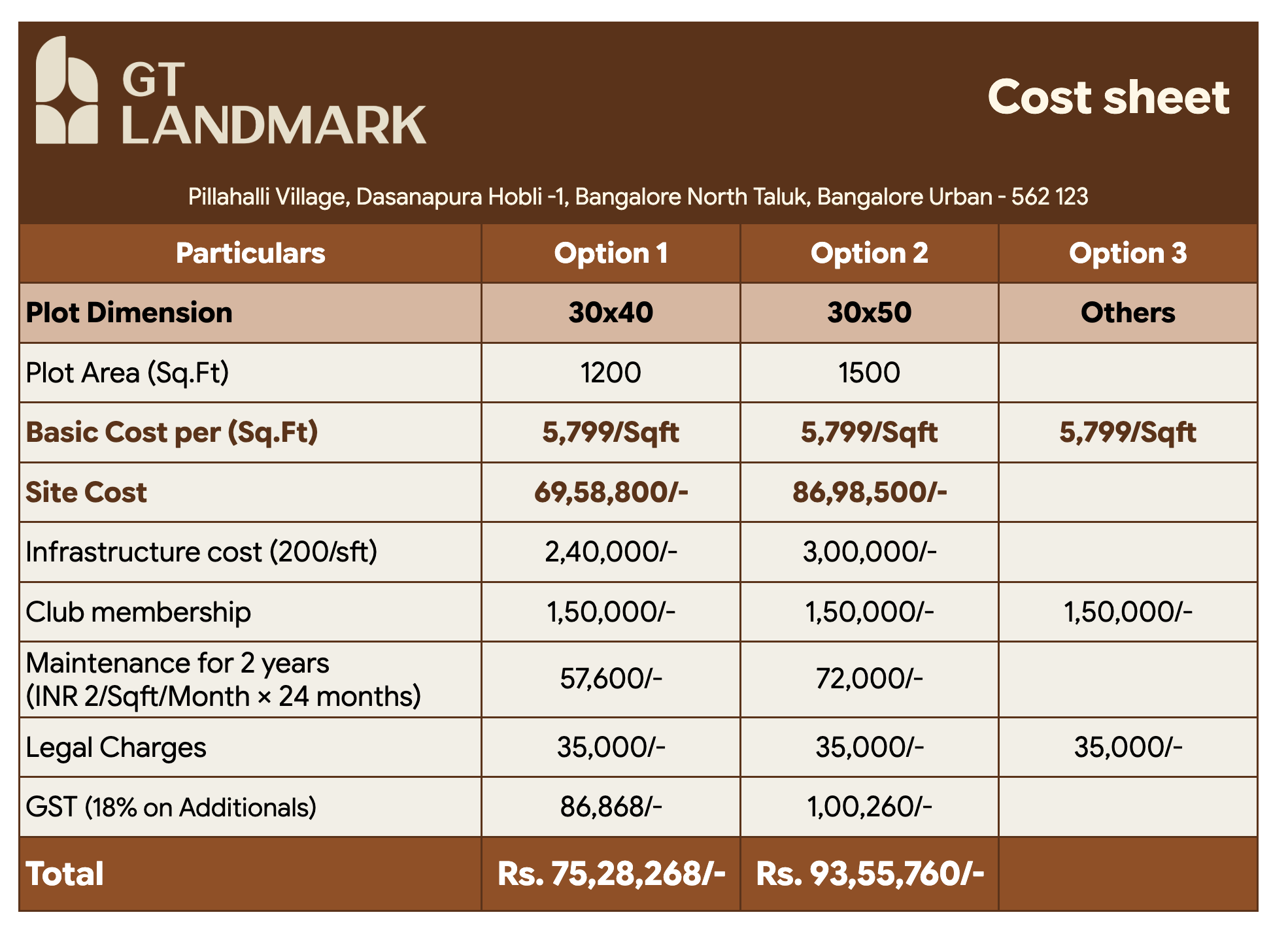 GT LANDMARK

Cost sheet

Pillahalli Village, Dasanapura Hobli -1, Bangalore North Taluk, Bangalore Urban - 562 123

| Particulars | Option 1 | Option 2 | Option 3 |
|---|---|---|---|
| Plot Dimension | 30x40 | 30x50 | Others |
| Plot Area (Sq.Ft) | 1200 | 1500 | |
| Basic Cost per (Sq.Ft) | 5,799/Sqft | 5,799/Sqft | 5,799/Sqft |
| Site Cost | 69,58,800/- | 86,98,500/- | |
| Infrastructure cost (200/sft) | 2,40,000/- | 3,00,000/- | |
| Club membership | 1,50,000/- | 1,50,000/- | 1,50,000/- |
| Maintenance for 2 years (INR 2/Sqft/Month × 24 months) | 57,600/- | 72,000/- | |
| Legal Charges | 35,000/- | 35,000/- | 35,000/- |
| GST (18% on Additionals) | 86,868/- | 1,00,260/- | |
| Total | Rs. 75,28,268/- | Rs. 93,55,760/- | |